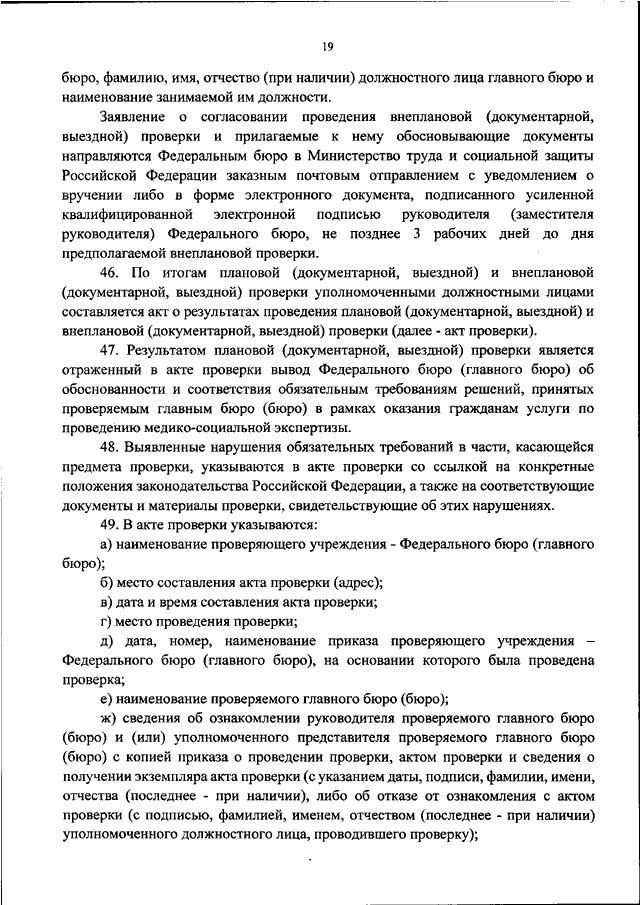 19

бюро, фамилию, имя, отчество (при наличии) должностного лица главного бюро и наименование занимаемой им должности.

Заявление о согласовании проведения внеплановой (документарной, выездной) проверки и прилагаемые к нему обосновывающие документы направляются Федеральным бюро в Министерство труда и социальной защиты Российской Федерации заказным почтовым отправлением с уведомлением о вручении либо в форме электронного документа, подписанного усиленной квалифицированной электронной подписью руководителя (заместителя руководителя) Федерального бюро, не позднее 3 рабочих дней до дня предполагаемой внеплановой проверки.

46. По итогам плановой (документарной, выездной) и внеплановой (документарной, выездной) проверки уполномоченными должностными лицами составляется акт о результатах проведения плановой (документарной, выездной) и внеплановой (документарной, выездной) проверки (далее - акт проверки).

47. Результатом плановой (документарной, выездной) проверки является отраженный в акте проверки вывод Федерального бюро (главного бюро) об обоснованности и соответствия обязательным требованиям решений, принятых проверяемым главным бюро (бюро) в рамках оказания гражданам услуги по проведению медико-социальной экспертизы.

48. Выявленные нарушения обязательных требований в части, касающейся предмета проверки, указываются в акте проверки со ссылкой на конкретные положения законодательства Российской Федерации, а также на соответствующие документы и материалы проверки, свидетельствующие об этих нарушениях.

49. В акте проверки указываются:

а) наименование проверяющего учреждения - Федерального бюро (главного бюро);

б) место составления акта проверки (адрес);

в) дата и время составления акта проверки;

г) место проведения проверки;

д) дата, номер, наименование приказа проверяющего учреждения – Федерального бюро (главного бюро), на основании которого была проведена проверка;

е) наименование проверяемого главного бюро (бюро);

ж) сведения об ознакомлении руководителя проверяемого главного бюро (бюро) и (или) уполномоченного представителя проверяемого главного бюро (бюро) с копией приказа о проведении проверки, актом проверки и сведения о получении экземпляра акта проверки (с указанием даты, подписи, фамилии, имени, отчества (последнее - при наличии), либо об отказе от ознакомления с актом проверки (с подписью, фамилией, именем, отчеством (последнее - при наличии) уполномоченного должностного лица, проводившего проверку);